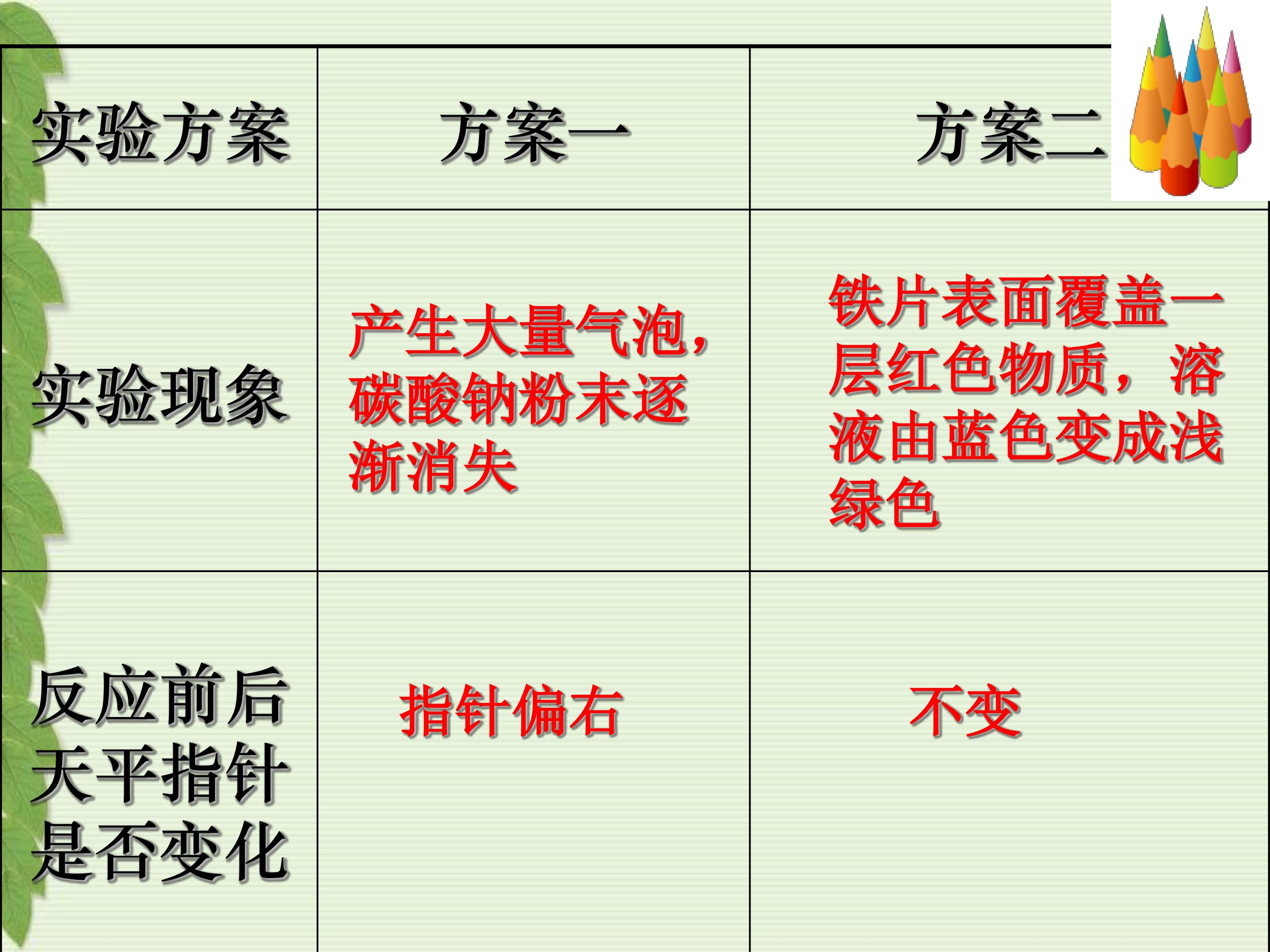 | 实验方案 | 方案一 | 方案二 |
|---|---|---|
| 实验现象 | 产生大量气泡,碳酸钠粉末逐渐消失 | 铁片表面覆盖一层红色物质，溶液由蓝色变成浅绿色 |
| 反应前后天平指针是否变化 | 指针偏右 | 不变 |